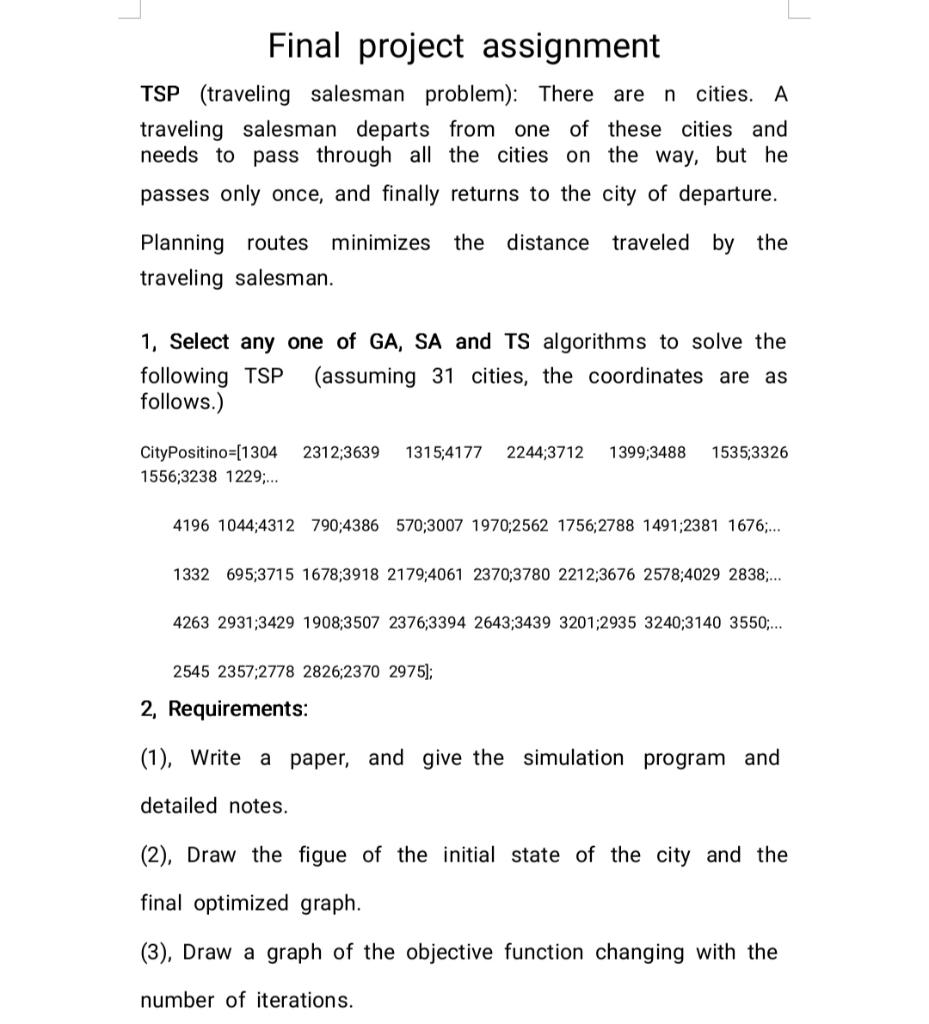 Final project assignment

TSP (traveling salesman problem): There are n cities. A traveling salesman departs from one of these cities and needs to pass through all the cities on the way, but he passes only once, and finally returns to the city of departure.

Planning routes minimizes the distance traveled by the traveling salesman.

1, Select any one of GA, SA and TS algorithms to solve the following TSP (assuming 31 cities, the coordinates are as follows.)

CityPositino=[1304 2312;3639 1315;4177 2244;3712 1399;3488 1535;3326 1556;3238 1229;...

4196 1044;4312 790;4386 570;3007 1970;2562 1756;2788 1491;2381 1676;...

1332 695;3715 1678;3918 2179;4061 2370;3780 2212;3676 2578;4029 2838;...

4263 2931;3429 1908;3507 2376;3394 2643;3439 3201;2935 3240;3140 3550;...

2545 2357;2778 2826;2370 2975];

2, Requirements:

(1), Write a paper, and give the simulation program and detailed notes.

(2), Draw the figue of the initial state of the city and the final optimized graph.

(3), Draw a graph of the objective function changing with the number of iterations.